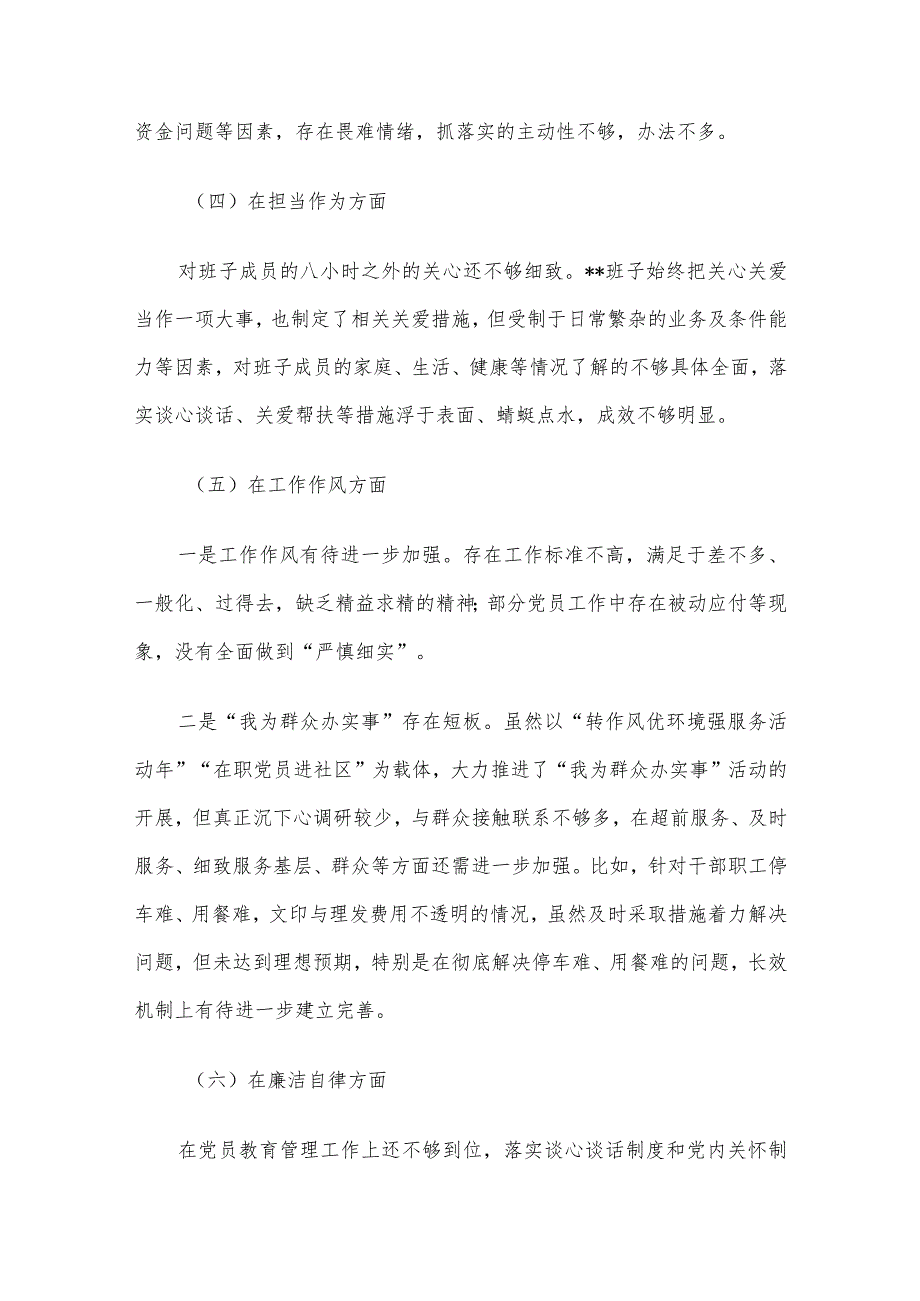 资金问题等因素，存在畏难情绪，抓落实的主动性不够，办法不多。

（四）在担当作为方面

对班子成员的八小时之外的关心还不够细致。**班子始终把关心关爱当作一项大事，也制定了相关关爱措施，但受制于日常繁杂的业务及条件能力等因素，对班子成员的家庭、生活、健康等情况了解的不够具体全面，落实谈心谈话、关爱帮扶等措施浮于表面、蜻蜓点水，成效不够明显。

（五）在工作作风方面

一是工作作风有待进一步加强。存在工作标准不高，满足于差不多、一般化、过得去，缺乏精益求精的精神;部分党员工作中存在被动应付等现象，没有全面做到“严慎细实”。

二是“我为群众办实事”存在短板。虽然以“转作风优环境强服务活动年”“在职党员进社区”为载体，大力推进了“我为群众办实事”活动的开展，但真正沉下心调研较少，与群众接触联系不够多，在超前服务、及时服务、细致服务基层、群众等方面还需进一步加强。比如，针对干部职工停车难、用餐难，文印与理发费用不透明的情况，虽然及时采取措施着力解决问题，但未达到理想预期，特别是在彻底解决停车难、用餐难的问题，长效机制上有待进一步建立完善。

（六）在廉洁自律方面

在党员教育管理工作上还不够到位，落实谈心谈话制度和党内关怀制